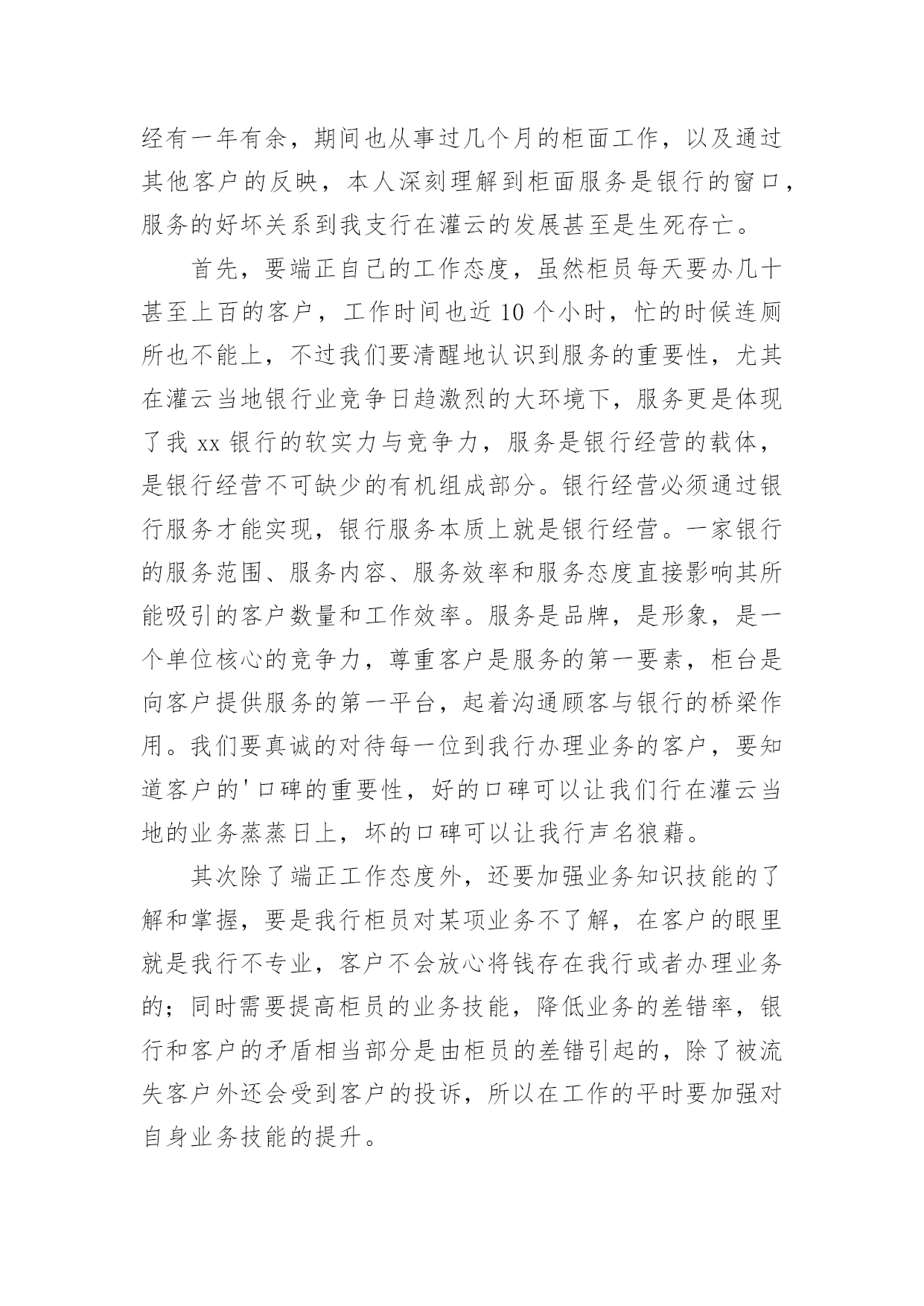 经有一年有余，期间也从事过几个月的柜面工作，以及通过其他客户的反映，本人深刻理解到柜面服务是银行的窗口，服务的好坏关系到我支行在灌云的发展甚至是生死存亡。

首先，要端正自己的工作态度，虽然柜员每天要办几十甚至上百的客户，工作时间也近 10 个小时，忙的时候连厕所也不能上，不过我们要清醒地认识到服务的重要性，尤其在灌云当地银行业竞争日趋激烈的大环境下，服务更是体现了我 xx 银行的软实力与竞争力，服务是银行经营的载体，是银行经营不可缺少的有机组成部分。银行经营必须通过银行服务才能实现，银行服务本质上就是银行经营。一家银行的服务范围、服务内容、服务效率和服务态度直接影响其所能吸引的客户数量和工作效率。服务是品牌，是形象，是一个单位核心的竞争力，尊重客户是服务的第一要素，柜台是向客户提供服务的第一平台，起着沟通顾客与银行的桥梁作用。我们要真诚的对待每一位到我行办理业务的客户，要知道客户的'口碑的重要性，好的口碑可以让我们行在灌云当地的业务蒸蒸日上，坏的口碑可以让我行声名狼藉。

其次除了端正工作态度外，还要加强业务知识技能的了解和掌握，要是我行柜员对某项业务不了解，在客户的眼里就是我行不专业，客户不会放心将钱存在我行或者办理业务的；同时需要提高柜员的业务技能，降低业务的差错率，银行和客户的矛盾相当部分是由柜员的差错引起的，除了被流失客户外还会受到客户的投诉，所以在工作的平时要加强对自身业务技能的提升。